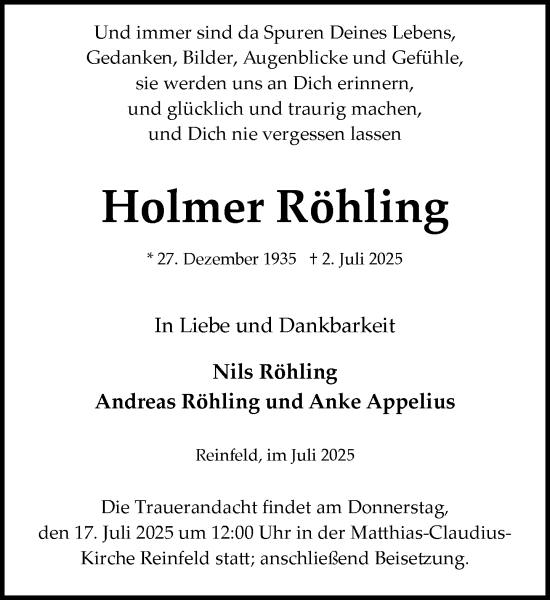 Und immer sind da Spuren Deines Lebens,
Gedanken, Bilder, Augenblicke und Gefühle,
sie werden uns an Dich erinnern,
und glücklich und traurig machen,
und Dich nie vergessen lassen

Holmer Röhling

* 27. Dezember 1935 † 2. Juli 2025

In Liebe und Dankbarkeit

Nils Röhling
Andreas Röhling und Anke Appelius

Reinfeld, im Juli 2025

Die Trauerandacht findet am Donnerstag, den 17. Juli 2025 um 12:00 Uhr in der Matthias-Claudius-Kirche Reinfeld statt; anschließend Beisetzung.